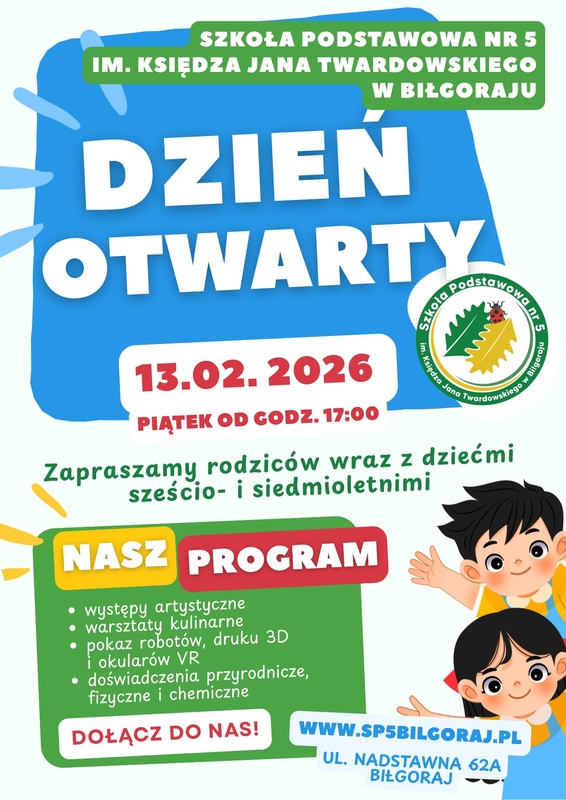 SZKOŁA PODSTAWOWA NR 5
IM. KSIĘDZA JANA TWARDOWSKIEGO
W BIŁGORAJU

DZIEŃ OTWARTY

Szkoła Podstawowa nr 5
im. Księdza Jana Twardowskiego w Biłgoraju

13.02. 2026

PIĄTEK OD GODZ. 17:00

Zapraszamy rodziców wraz z dziećmi sześcio- i siedmioletnimi

NASZ PROGRAM

• występy artystyczne
• warsztaty kulinarne
• pokaz robotów, druku 3D i okularów VR
• doświadczenia przyrodnicze, fizyczne i chemiczne

DOŁĄCZ DO NAS!

WWW.SP5BILGORAJ.PL

UL. NADSTAWNA 62A
BIŁGORAJ